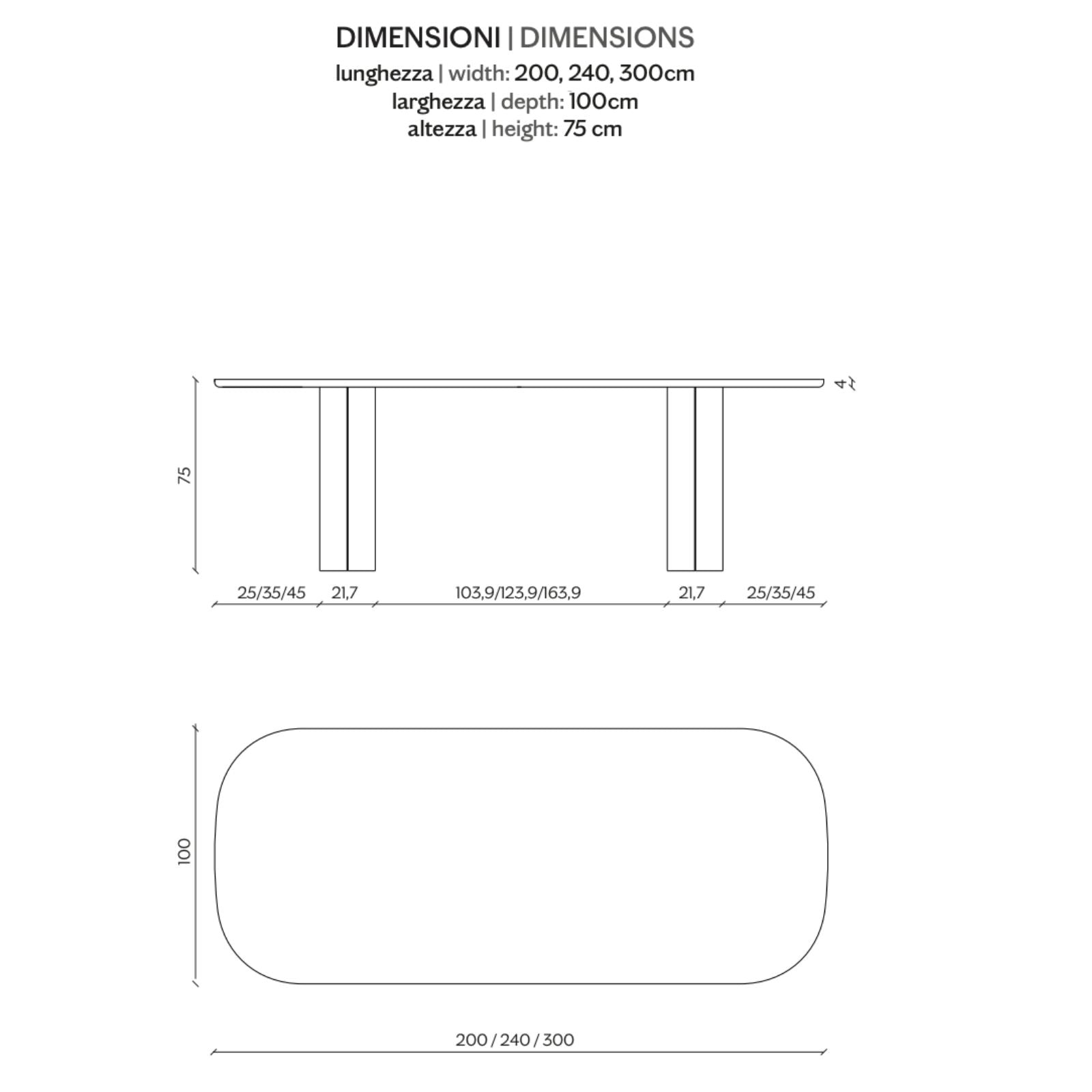 DIMENSIONI | DIMENSIONS
lunghezza | width: 200, 240, 300cm
larghezza | depth: 100cm
altezza | height: 75 cm

4

75

25/35/45 21,7 103,9/123,9/163,9 21,7 25/35/45

100

200 / 240 / 300